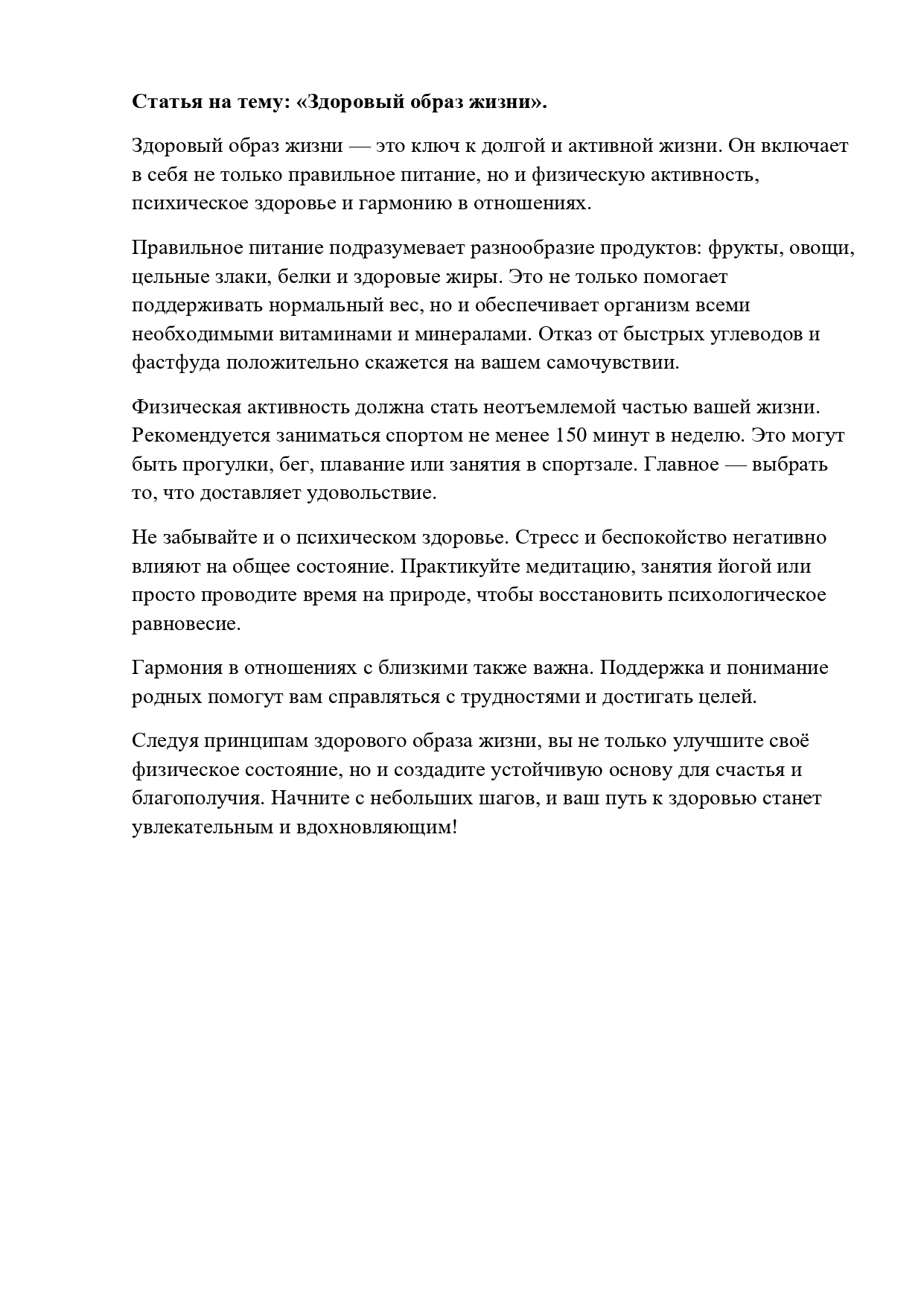 Статья на тему: «Здоровый образ жизни».

Здоровый образ жизни — это ключ к долгой и активной жизни. Он включает в себя не только правильное питание, но и физическую активность, психическое здоровье и гармонию в отношениях.

Правильное питание подразумевает разнообразие продуктов: фрукты, овощи, цельные злаки, белки и здоровые жиры. Это не только помогает поддерживать нормальный вес, но и обеспечивает организм всеми необходимыми витаминами и минералами. Отказ от быстрых углеводов и фастфуда положительно скажется на вашем самочувствии.

Физическая активность должна стать неотъемлемой частью вашей жизни. Рекомендуется заниматься спортом не менее 150 минут в неделю. Это могут быть прогулки, бег, плавание или занятия в спортзале. Главное — выбрать то, что доставляет удовольствие.

Не забывайте и о психическом здоровье. Стресс и беспокойство негативно влияют на общее состояние. Практикуйте медитацию, занятия йогой или просто проводите время на природе, чтобы восстановить психологическое равновесие.

Гармония в отношениях с близкими также важна. Поддержка и понимание родных помогут вам справляться с трудностями и достигать целей.

Следуя принципам здорового образа жизни, вы не только улучшите своё физическое состояние, но и создадите устойчивую основу для счастья и благополучия. Начните с небольших шагов, и ваш путь к здоровью станет увлекательным и вдохновляющим!